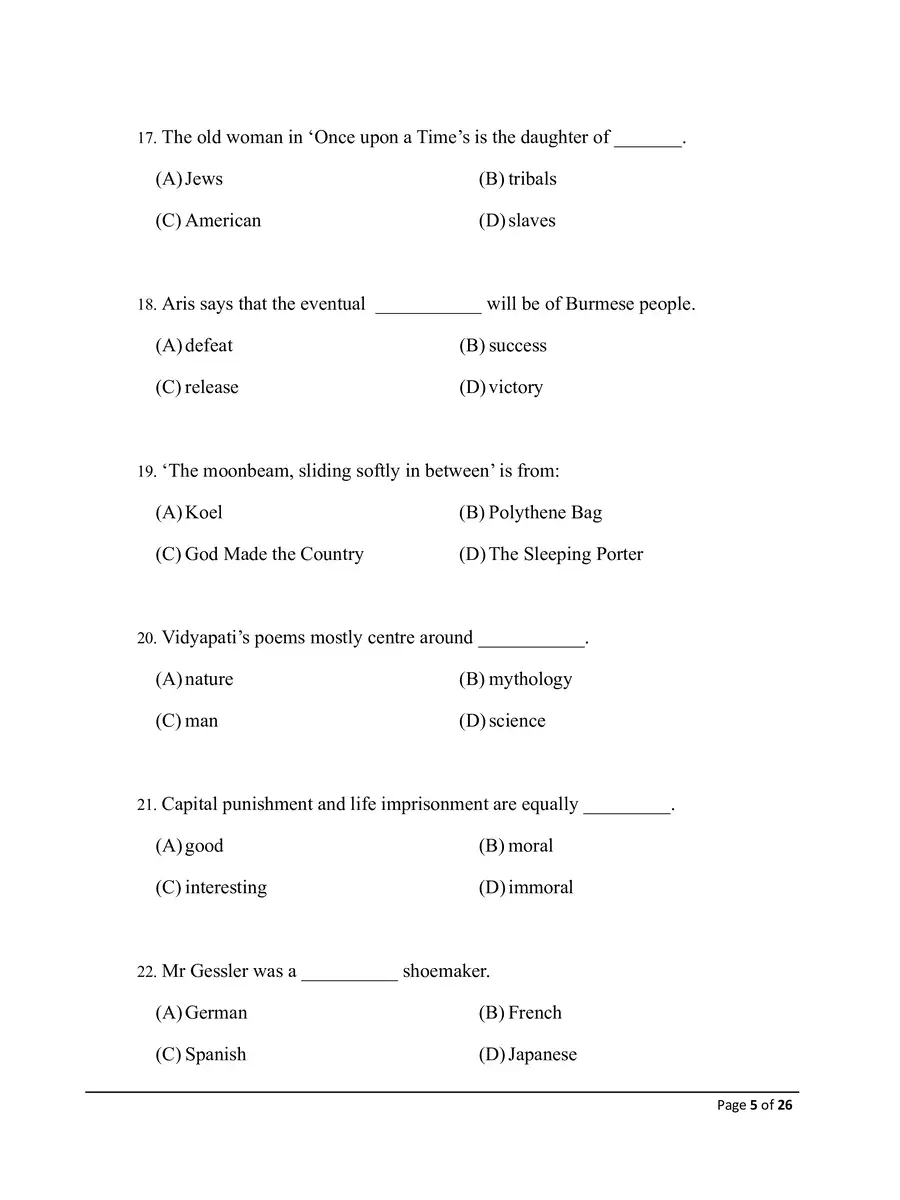 17. The old woman in ‘Once upon a Time’s is the daughter of _______.

(A) Jews (B) tribals

(C) American (D) slaves

18. Aris says that the eventual ___________ will be of Burmese people.

(A) defeat (B) success

(C) release (D) victory

19. ‘The moonbeam, sliding softly in between’ is from:

(A) Koel (B) Polythene Bag

(C) God Made the Country (D) The Sleeping Porter

20. Vidyapati’s poems mostly centre around ___________.

(A) nature (B) mythology

(C) man (D) science

21. Capital punishment and life imprisonment are equally _________.

(A) good (B) moral

(C) interesting (D) immoral

22. Mr Gessler was a __________ shoemaker.

(A) German (B) French

(C) Spanish (D) Japanese

Page 5 of 26